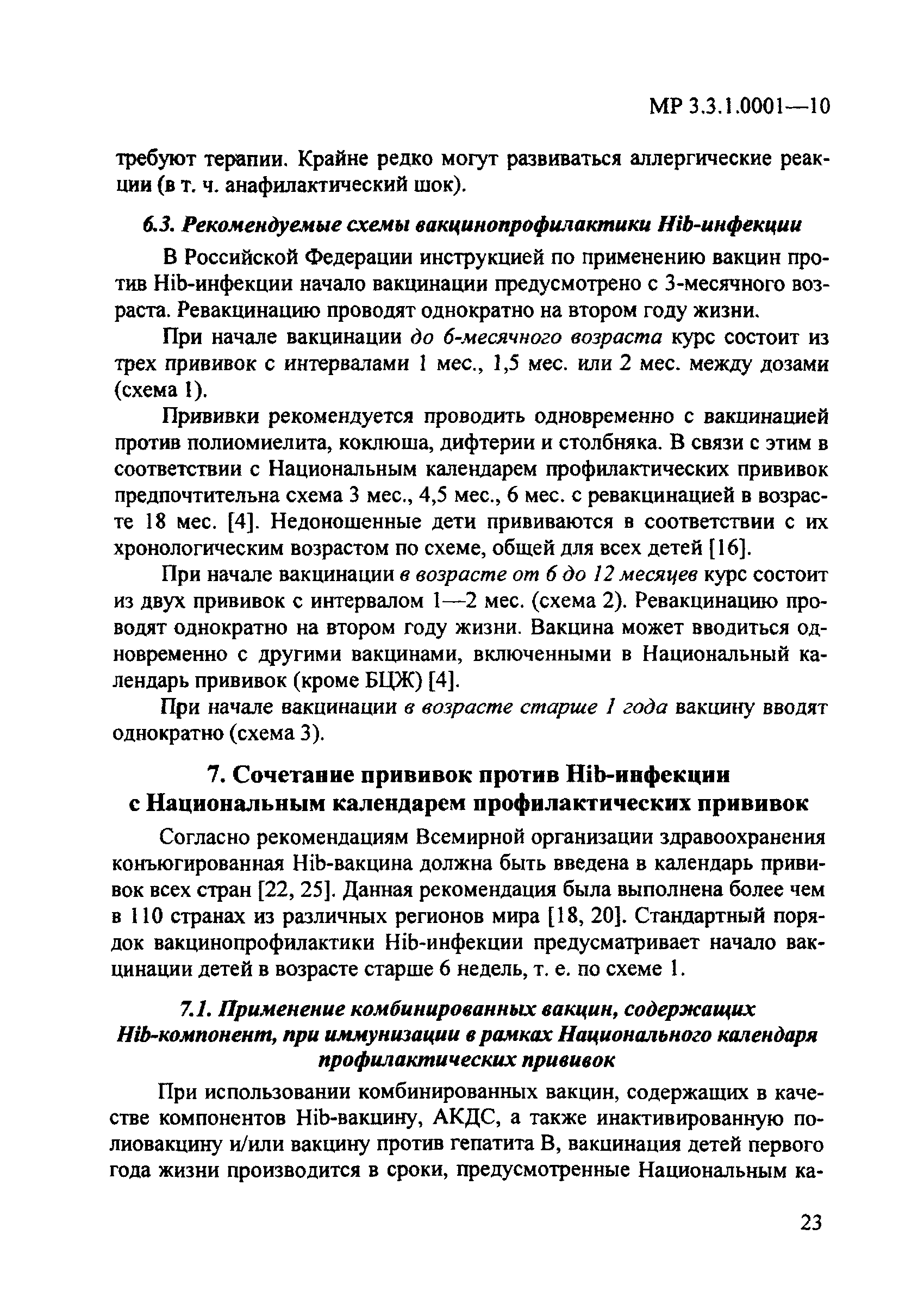 МР 3.3.1.0001—10

требуют терапии. Крайне редко могут развиваться аллергические реакции (в т. ч. анафилактический шок).

6.3. Рекомендуемые схемы вакцинопрофилактики Hib-инфекции

В Российской Федерации инструкцией по применению вакцин против Hib-инфекции начало вакцинации предусмотрено с 3-месячного возраста. Ревакцинацию проводят однократно на втором году жизни.

При начале вакцинации до 6-месячного возраста курс состоит из трех прививок с интервалами 1 мес., 1,5 мес. или 2 мес. между дозами (схема 1).

Прививки рекомендуется проводить одновременно с вакцинацией против полиомиелита, коклюша, дифтерии и столбняка. В связи с этим в соответствии с Национальным календарем профилактических прививок предпочтительна схема 3 мес., 4,5 мес., 6 мес. с ревакцинацией в возрасте 18 мес. [4]. Недоношенные дети прививаются в соответствии с их хронологическим возрастом по схеме, общей для всех детей [16].

При начале вакцинации в возрасте от 6 до 12 месяцев курс состоит из двух прививок с интервалом 1—2 мес. (схема 2). Ревакцинацию проводят однократно на втором году жизни. Вакцина может вводиться одновременно с другими вакцинами, включенными в Национальный календарь прививок (кроме БЦЖ) [4].

При начале вакцинации в возрасте старше 1 года вакцину вводят однократно (схема 3).

7. Сочетание прививок против Hib-инфекции с Национальным календарем профилактических прививок

Согласно рекомендациям Всемирной организации здравоохранения конъюгированная Hib-вакцина должна быть введена в календарь прививок всех стран [22, 25]. Данная рекомендация была выполнена более чем в 110 странах из различных регионов мира [18, 20]. Стандартный порядок вакцинопрофилактики Hib-инфекции предусматривает начало вакцинации детей в возрасте старше 6 недель, т. е. по схеме 1.

7.1. Применение комбинированных вакцин, содержащих Hib-компонент, при иммунизации в рамках Национального календаря профилактических прививок

При использовании комбинированных вакцин, содержащих в качестве компонентов Hib-вакцину, АКДС, а также инактивированную полиовакцину и/или вакцину против гепатита В, вакцинация детей первого года жизни производится в сроки, предусмотренные Национальным ка-

23